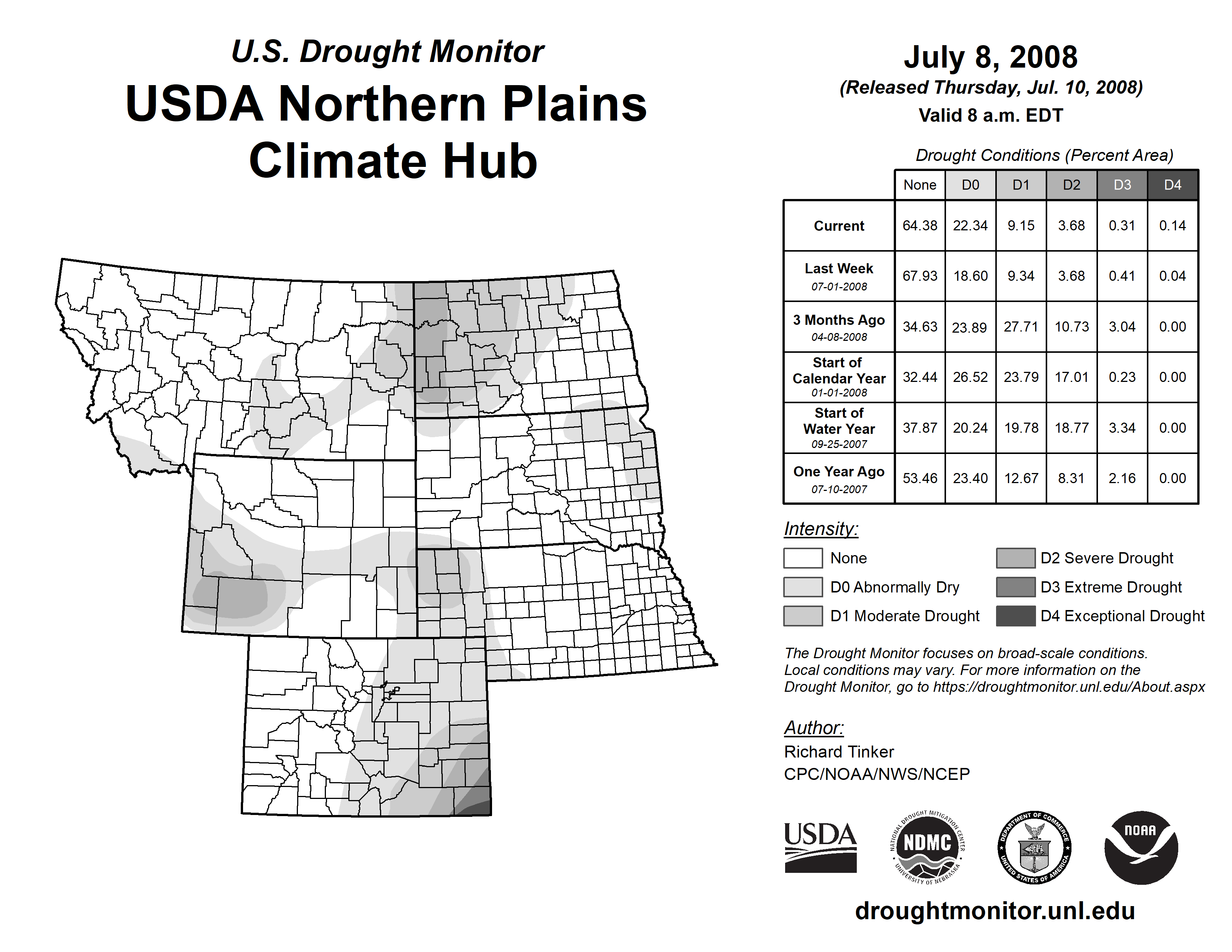 U.S. Drought Monitor
USDA Northern Plains Climate Hub

July 8, 2008
(Released Thursday, Jul. 10, 2008)
Valid 8 a.m. EDT

Drought Conditions (Percent Area)

| | None | D0 | D1 | D2 | D3 | D4 |
|---|---|---|---|---|---|---|
| Current | 64.38 | 22.34 | 9.15 | 3.68 | 0.31 | 0.14 |
| Last Week 07-01-2008 | 67.93 | 18.60 | 9.34 | 3.68 | 0.41 | 0.04 |
| 3 Months Ago 04-08-2008 | 34.63 | 23.89 | 27.71 | 10.73 | 3.04 | 0.00 |
| Start of Calendar Year 01-01-2008 | 32.44 | 26.52 | 23.79 | 17.01 | 0.23 | 0.00 |
| Start of Water Year 09-25-2007 | 37.87 | 20.24 | 19.78 | 18.77 | 3.34 | 0.00 |
| One Year Ago 07-10-2007 | 53.46 | 23.40 | 12.67 | 8.31 | 2.16 | 0.00 |

Intensity:
None
D0 Abnormally Dry
D1 Moderate Drought
D2 Severe Drought
D3 Extreme Drought
D4 Exceptional Drought

The Drought Monitor focuses on broad-scale conditions. Local conditions may vary. For more information on the Drought Monitor, go to https://droughtmonitor.unl.edu/About.aspx

Author:
Richard Tinker
CPC/NOAA/NWS/NCEP

USDA
NATIONAL DROUGHT MITIGATION CENTER NDMC UNIVERSITY OF NEBRASKA
DEPARTMENT OF COMMERCE UNITED STATES OF AMERICA
NOAA

droughtmonitor.unl.edu